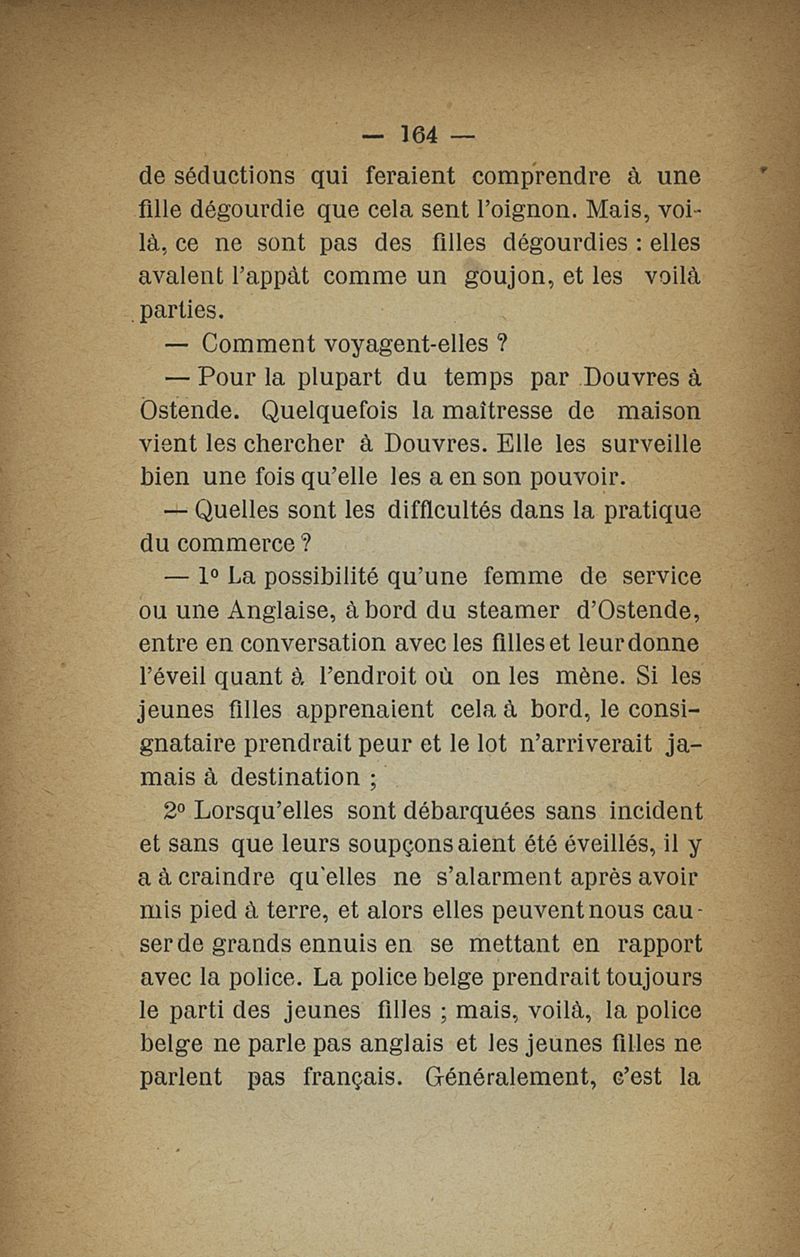 — 164 —

de séductions qui feraient comprendre à une fille dégourdie que cela sent l'oignon. Mais, voilà, ce ne sont pas des filles dégourdies : elles avalent l'appât comme un goujon, et les voilà parties.

— Comment voyagent-elles ?

— Pour la plupart du temps par Douvres à Ostende. Quelquefois la maîtresse de maison vient les chercher à Douvres. Elle les surveille bien une fois qu'elle les a en son pouvoir.

— Quelles sont les difficultés dans la pratique du commerce ?

— 1° La possibilité qu'une femme de service ou une Anglaise, à bord du steamer d'Ostende, entre en conversation avec les filles et leur donne l'éveil quant à l'endroit où on les mène. Si les jeunes filles apprenaient cela à bord, le consignataire prendrait peur et le lot n'arriverait jamais à destination ;

2° Lorsqu'elles sont débarquées sans incident et sans que leurs soupçons aient été éveillés, il y a à craindre qu'elles ne s'alarment après avoir mis pied à terre, et alors elles peuvent nous causer de grands ennuis en se mettant en rapport avec la police. La police belge prendrait toujours le parti des jeunes filles ; mais, voilà, la police belge ne parle pas anglais et les jeunes filles ne parlent pas français. Généralement, c'est la